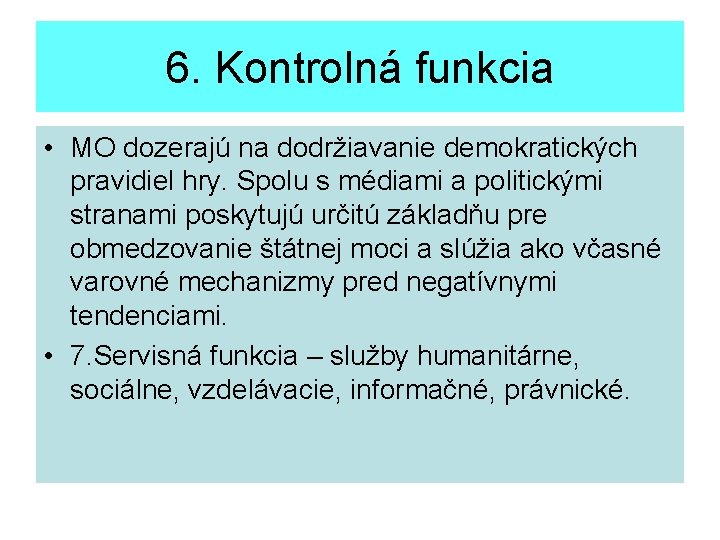 6. Kontrolná funkcia

• MO dozerajú na dodržiavanie demokratických pravidiel hry. Spolu s médiami a politickými stranami poskytujú určitú základňu pre obmedzovanie štátnej moci a slúžia ako včasné varovné mechanizmy pred negatívnymi tendenciami.

• 7.Servisná funkcia – služby humanitárne, sociálne, vzdelávacie, informačné, právnické.